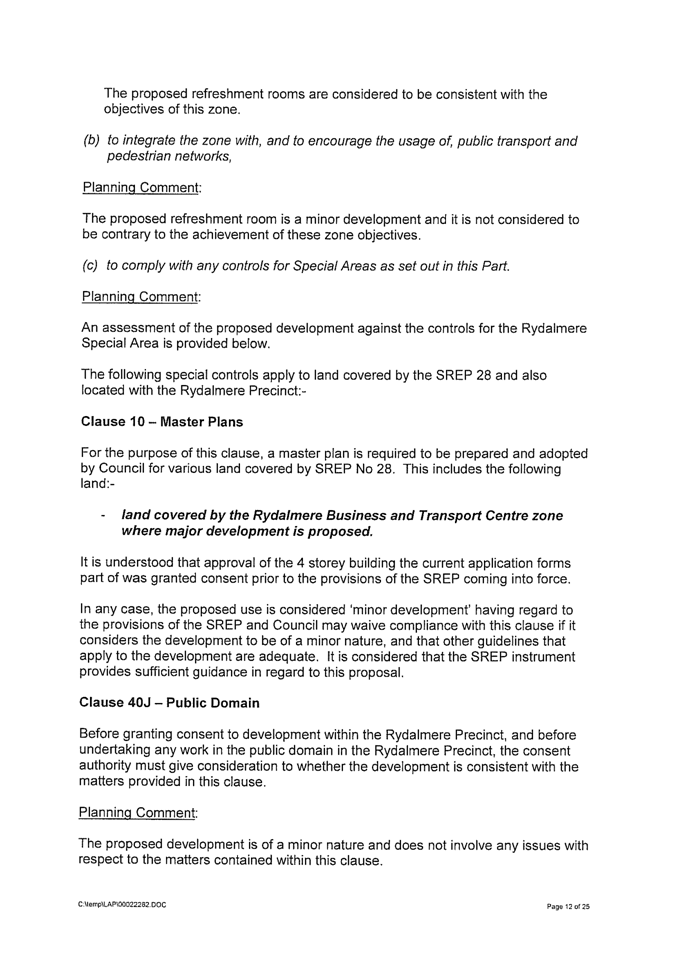 The proposed refreshment rooms are considered to be consistent with the objectives of this zone.

(b) to integrate the zone with, and to encourage the usage of, public transport and pedestrian networks,

Planning Comment:

The proposed refreshment room is a minor development and it is not considered to be contrary to the achievement of these zone objectives.

(c) to comply with any controls for Special Areas as set out in this Part.

Planning Comment:

An assessment of the proposed development against the controls for the Rydalmere Special Area is provided below.

The following special controls apply to land covered by the SREP 28 and also located with the Rydalmere Precinct:-

Clause 10 – Master Plans

For the purpose of this clause, a master plan is required to be prepared and adopted by Council for various land covered by SREP No 28. This includes the following land:-

- land covered by the Rydalmere Business and Transport Centre zone where major development is proposed.

It is understood that approval of the 4 storey building the current application forms part of was granted consent prior to the provisions of the SREP coming into force.

In any case, the proposed use is considered 'minor development' having regard to the provisions of the SREP and Council may waive compliance with this clause if it considers the development to be of a minor nature, and that other guidelines that apply to the development are adequate. It is considered that the SREP instrument provides sufficient guidance in regard to this proposal.

Clause 40J – Public Domain

Before granting consent to development within the Rydalmere Precinct, and before undertaking any work in the public domain in the Rydalmere Precinct, the consent authority must give consideration to whether the development is consistent with the matters provided in this clause.

Planning Comment:

The proposed development is of a minor nature and does not involve any issues with respect to the matters contained within this clause.

C:\temp\LAP\00022282.DOC

Page 12 of 25